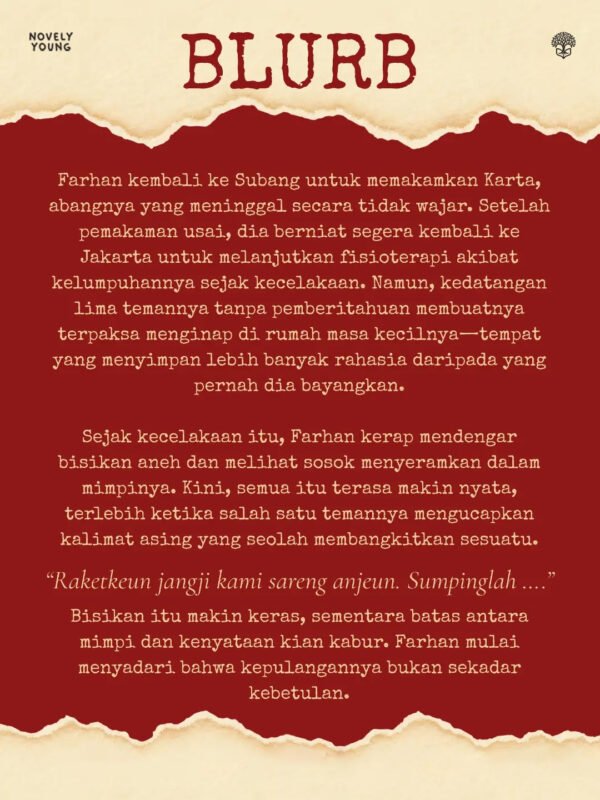 NOVELY
YOUNG

BLURB

Farhan kembali ke Subang untuk memakamkan Karta, abangnya yang meninggal secara tidak wajar. Setelah pemakaman usai, dia berniat segera kembali ke Jakarta untuk melanjutkan fisioterapi akibat kelumpuhannya sejak kecelakaan. Namun, kedatangan lima temannya tanpa pemberitahuan membuatnya terpaksa menginap di rumah masa kecilnya—tempat yang menyimpan lebih banyak rahasia daripada yang pernah dia bayangkan.

Sejak kecelakaan itu, Farhan kerap mendengar bisikan aneh dan melihat sosok menyeramkan dalam mimpinya. Kini, semua itu terasa makin nyata, terlebih ketika salah satu temannya mengucapkan kalimat asing yang seolah membangkitkan sesuatu.

"Raketkeun jangji kami sareng anjeun. Sumpinglah ...."

Bisikan itu makin keras, sementara batas antara mimpi dan kenyataan kian kabur. Farhan mulai menyadari bahwa kepulangannya bukan sekadar kebetulan.